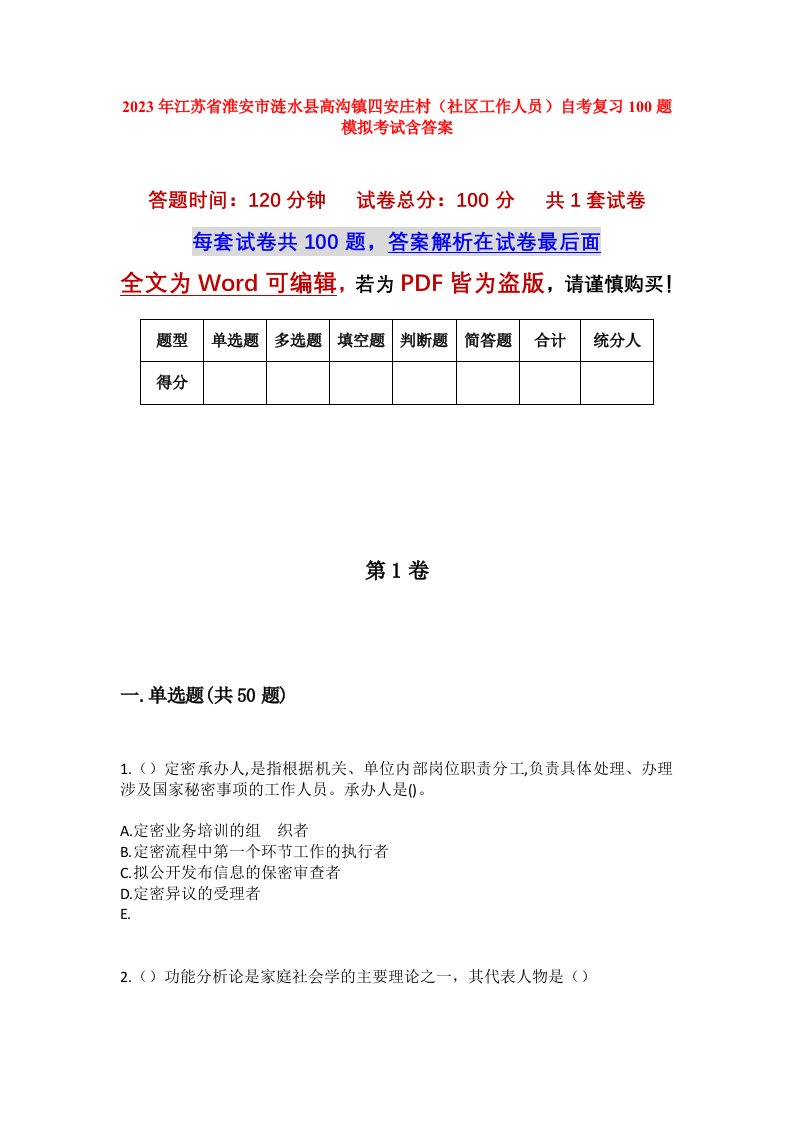 2023年江苏省淮安市涟水县高沟镇四安庄村（社区工作人员）自考复习100题模拟考试含答案

答题时间：120分钟　试卷总分：100分　共1套试卷

每套试卷共100题，答案解析在试卷最后面

全文为Word可编辑，若为PDF皆为盗版，请谨慎购买！

| 题型 | 单选题 | 多选题 | 填空题 | 判断题 | 简答题 | 合计 | 统分人 |
|---|---|---|---|---|---|---|---|
| 得分 | | | | | | | |

第1卷

一.单选题(共50题)

1.（）定密承办人,是指根据机关、单位内部岗位职责分工,负责具体处理、办理涉及国家秘密事项的工作人员。承办人是()。

A.定密业务培训的组　织者
B.定密流程中第一个环节工作的执行者
C.拟公开发布信息的保密审查者
D.定密异议的受理者
E.

2.（）功能分析论是家庭社会学的主要理论之一，其代表人物是（）